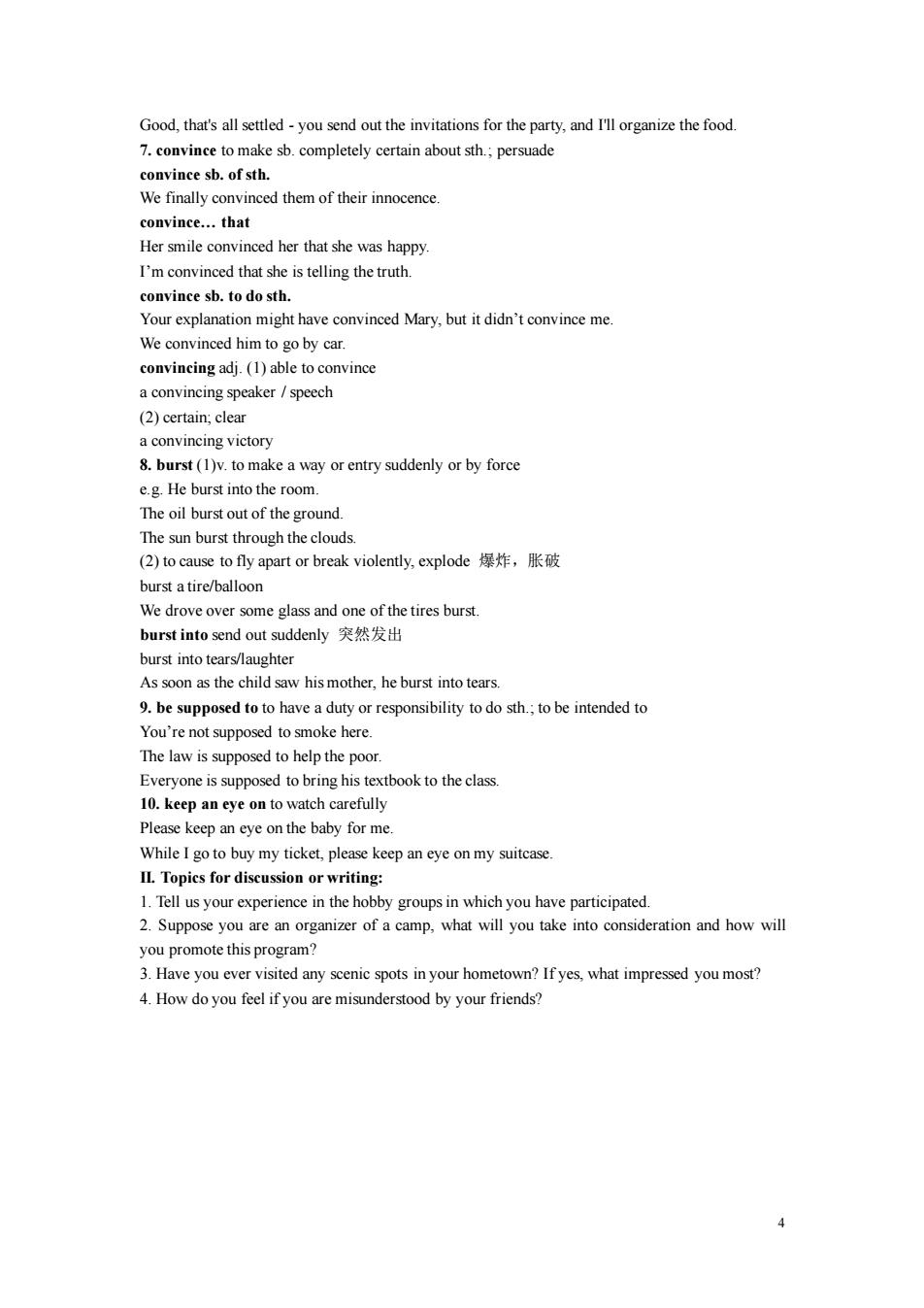 Good, that's all settled - you send out the invitations for the party, and I'll organize the food.
7. convince to make sb. completely certain about sth.; persuade
convince sb. of sth.
We finally convinced them of their innocence.
convince… that
Her smile convinced her that she was happy.
I'm convinced that she is telling the truth.
convince sb. to do sth.
Your explanation might have convinced Mary, but it didn't convince me.
We convinced him to go by car.
convincing adj. (1) able to convince
a convincing speaker / speech
(2) certain; clear
a convincing victory
8. burst (1)v. to make a way or entry suddenly or by force
e.g. He burst into the room.
The oil burst out of the ground.
The sun burst through the clouds.
(2) to cause to fly apart or break violently, explode 爆炸，胀破
burst a tire/balloon
We drove over some glass and one of the tires burst.
burst into send out suddenly 突然发出
burst into tears/laughter
As soon as the child saw his mother, he burst into tears.
9. be supposed to to have a duty or responsibility to do sth.; to be intended to
You're not supposed to smoke here.
The law is supposed to help the poor.
Everyone is supposed to bring his textbook to the class.
10. keep an eye on to watch carefully
Please keep an eye on the baby for me.
While I go to buy my ticket, please keep an eye on my suitcase.
II. Topics for discussion or writing:
1. Tell us your experience in the hobby groups in which you have participated.
2. Suppose you are an organizer of a camp, what will you take into consideration and how will you promote this program?
3. Have you ever visited any scenic spots in your hometown? If yes, what impressed you most?
4. How do you feel if you are misunderstood by your friends?

4